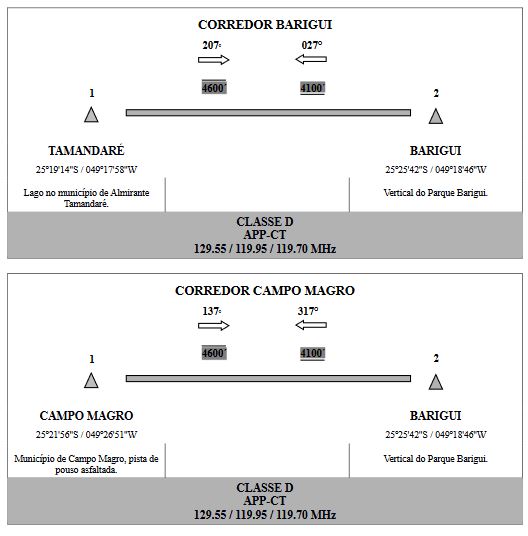 CORREDOR BARIGUI

207°

027°

4600'

4100'

1

2

TAMANDARÉ

25°19'14"S / 049°17'58"W

Lago no município de Almirante Tamandaré.

BARIGUI

25°25'42"S / 049°18'46"W

Vertical do Parque Barigui.

CLASSE D
APP-CT
129.55 / 119.95 / 119.70 MHz

CORREDOR CAMPO MAGRO

137°

317°

4600'

4100'

1

2

CAMPO MAGRO

25°21'56"S / 049°26'51"W

Município de Campo Magro, pista de pouso asfaltada.

BARIGUI

25°25'42"S / 049°18'46"W

Vertical do Parque Barigui.

CLASSE D
APP-CT
129.55 / 119.95 / 119.70 MHz